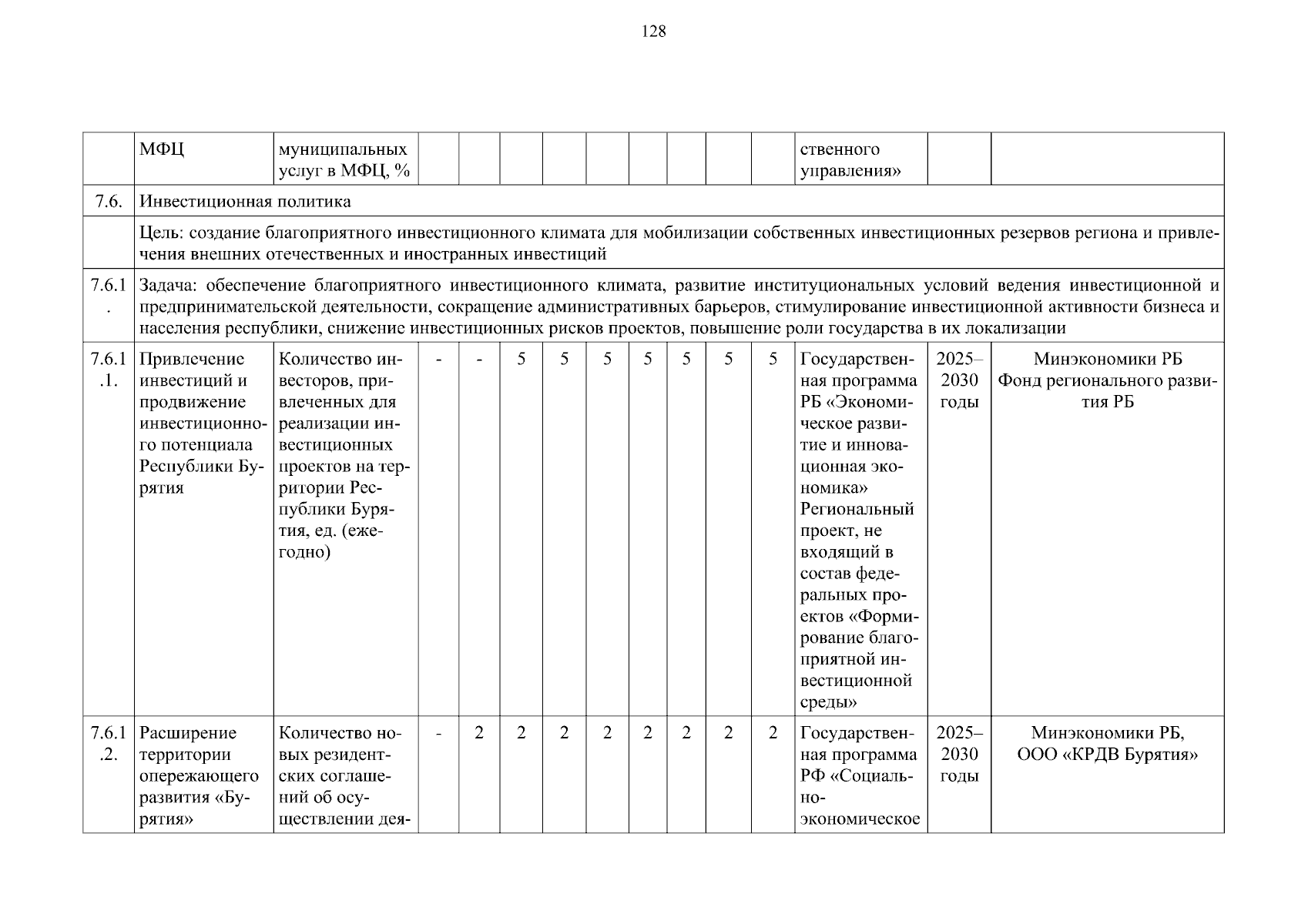 128

| | МФЦ | муниципальных услуг в МФЦ, % | | | | | | | | | | ственного управления» | | |
|---|---|---|---|---|---|---|---|---|---|---|---|---|---|---|
| 7.6. | Инвестиционная политика | | | | | | | | | | | | | |
| | Цель: создание благоприятного инвестиционного климата для мобилизации собственных инвестиционных резервов региона и привлечения внешних отечественных и иностранных инвестиций | | | | | | | | | | | | | |
| 7.6.1. | Задача: обеспечение благоприятного инвестиционного климата, развитие институциональных условий ведения инвестиционной и предпринимательской деятельности, сокращение административных барьеров, стимулирование инвестиционной активности бизнеса и населения республики, снижение инвестиционных рисков проектов, повышение роли государства в их локализации | | | | | | | | | | | | | |
| 7.6.1.1. | Привлечение инвестиций и продвижение инвестиционного потенциала Республики Бурятия | Количество инвесторов, привлеченных для реализации инвестиционных проектов на территории Республики Бурятия, ед. (ежегодно) | - | - | 5 | 5 | 5 | 5 | 5 | 5 | 5 | Государственная программа РБ «Экономическое развитие и инновационная экономика» Региональный проект, не входящий в состав федеральных проектов «Формирование благоприятной инвестиционной среды» | 2025–2030 годы | Минэкономики РБ Фонд регионального развития РБ |
| 7.6.1.2. | Расширение территории опережающего развития «Бурятия» | Количество новых резидентских соглашений об осуществлении дея- | - | 2 | 2 | 2 | 2 | 2 | 2 | 2 | 2 | Государственная программа РФ «Социально-экономическое | 2025–2030 годы | Минэкономики РБ, ООО «КРДВ Бурятия» |